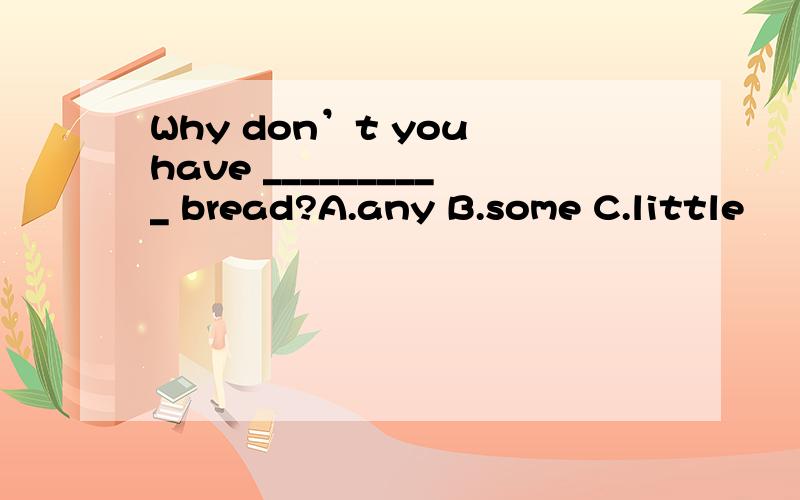 Why don’t you have __________ bread?A.any B.some C.little